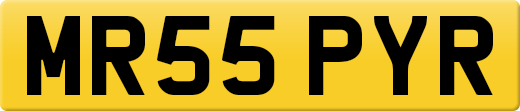 MR55 PYR